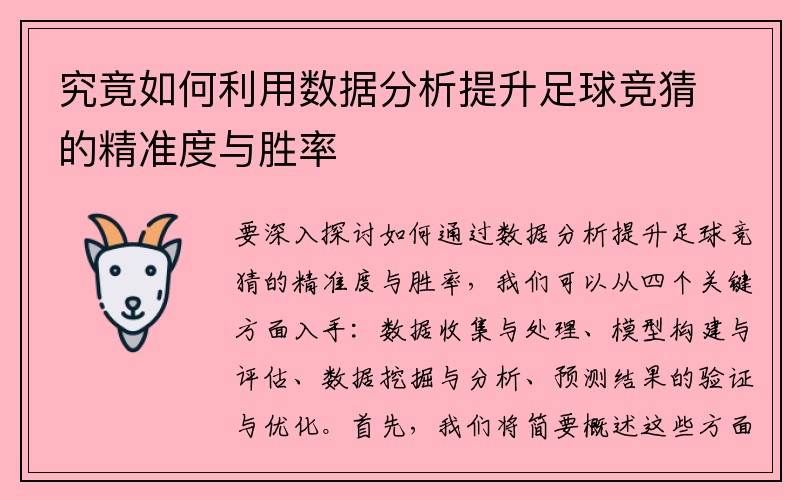 究竟如何利用数据分析提升足球竞猜的精准度与胜率

要深入探讨如何通过数据分析提升足球竞猜的精准度与胜率，我们可以从四个关键方面入手：数据收集与处理、模型构建与评估、数据挖掘与分析、预测结果的验证与优化。首先，我们将简要概述这些方面